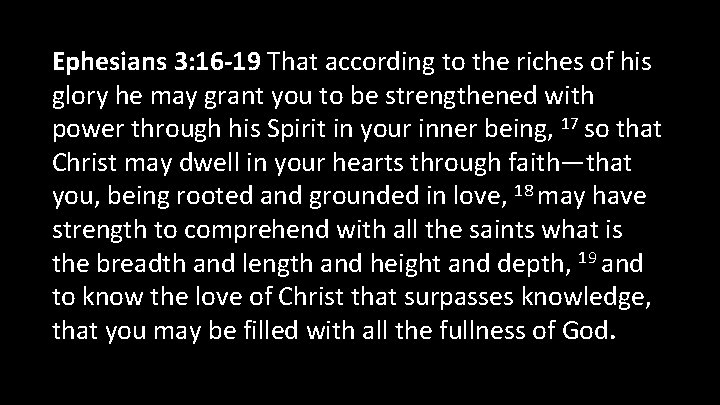 Ephesians 3:16-19 That according to the riches of his glory he may grant you to be strengthened with power through his Spirit in your inner being, $^{17}$ so that Christ may dwell in your hearts through faith—that you, being rooted and grounded in love, $^{18}$ may have strength to comprehend with all the saints what is the breadth and length and height and depth, $^{19}$ and to know the love of Christ that surpasses knowledge, that you may be filled with all the fullness of God.